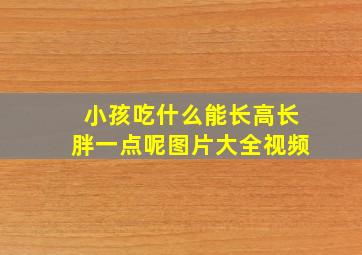 小孩吃什么能长高长胖一点呢图片大全视频